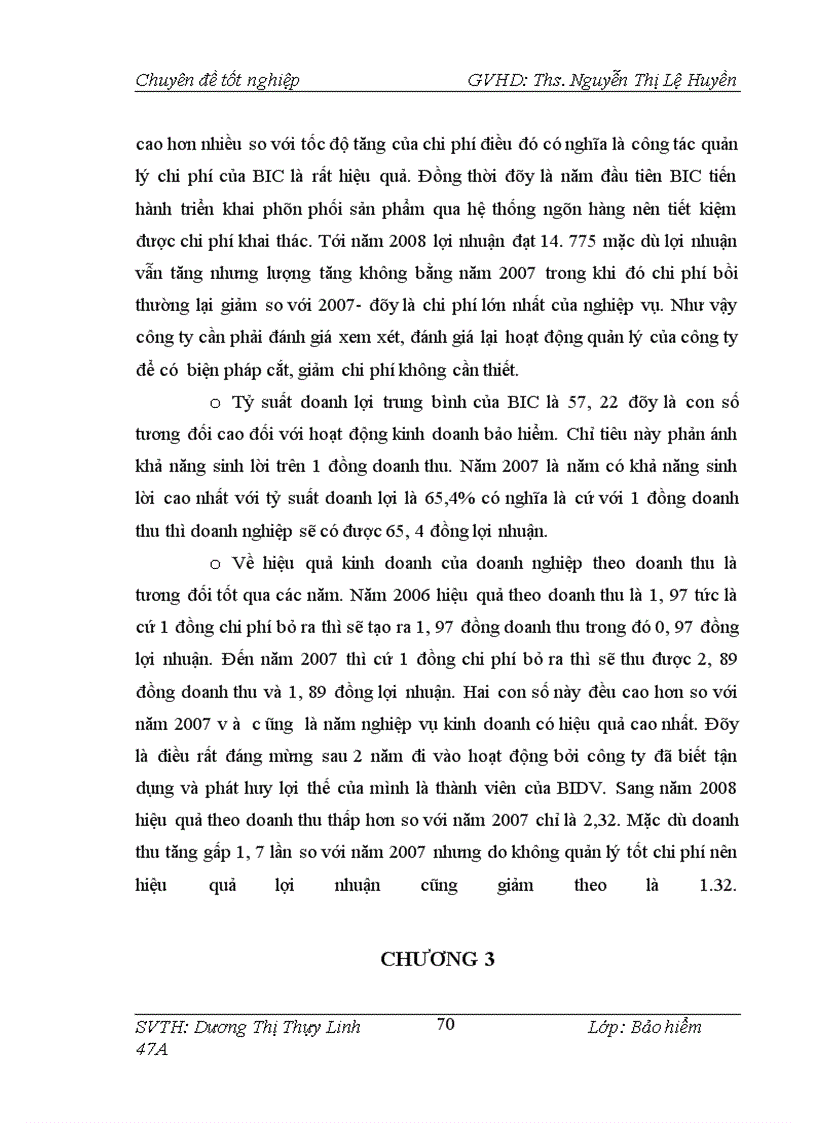 Chuyên đề tốt nghiệp GVHD: Ths. Nguyễn Thị Lệ Huyền

cao hơn nhiều so với tốc độ tăng của chi phí điều đó có nghĩa là công tác quản lý chi phí của BIC là rất hiệu quả. Đồng thời đõy là năm đầu tiên BIC tiến hành triển khai phõn phối sản phẩm qua hệ thống ngõn hàng nên tiết kiệm được chi phí khai thác. Tới năm 2008 lợi nhuận đạt 14. 775 mặc dù lợi nhuận vẫn tăng nhưng lượng tăng không bằng năm 2007 trong khi đó chi phí bồi thường lại giảm so với 2007- đõy là chi phí lớn nhất của nghiệp vụ. Như vậy công ty cần phải đánh giá xem xét, đánh giá lại hoạt động quản lý của công ty để có biện pháp cắt, giảm chi phí không cần thiết.

o Tỷ suất doanh lợi trung bình của BIC là 57, 22 đõy là con số tương đối cao đối với hoạt động kinh doanh bảo hiểm. Chỉ tiêu này phản ánh khả năng sinh lời trên 1 đồng doanh thu. Năm 2007 là năm có khả năng sinh lời cao nhất với tỷ suất doanh lợi là 65,4% có nghĩa là cứ với 1 đồng doanh thu thì doanh nghiệp sẽ có được 65, 4 đồng lợi nhuận.

o Về hiệu quả kinh doanh của doanh nghiệp theo doanh thu là tương đối tốt qua các năm. Năm 2006 hiệu quả theo doanh thu là 1, 97 tức là cứ 1 đồng chi phí bỏ ra thì sẽ tạo ra 1, 97 đồng doanh thu trong đó 0, 97 đồng lợi nhuận. Đến năm 2007 thì cứ 1 đồng chi phí bỏ ra thì sẽ thu được 2, 89 đồng doanh thu và 1, 89 đồng lợi nhuận. Hai con số này đều cao hơn so với năm 2007 v à c ũng là năm nghiệp vụ kinh doanh có hiệu quả cao nhất. Đõy là điều rất đáng mừng sau 2 năm đi vào hoạt động bởi công ty đã biết tận dụng và phát huy lợi thế của mình là thành viên của BIDV. Sang năm 2008 hiệu quả theo doanh thu thấp hơn so với năm 2007 chỉ là 2,32. Mặc dù doanh thu tăng gấp 1, 7 lần so với năm 2007 nhưng do không quản lý tốt chi phí nên hiệu quả lợi nhuận cũng giảm theo là 1.32.

CHƯƠNG 3

SVTH: Dương Thị Thụy Linh 47A 70 Lớp: Bảo hiểm